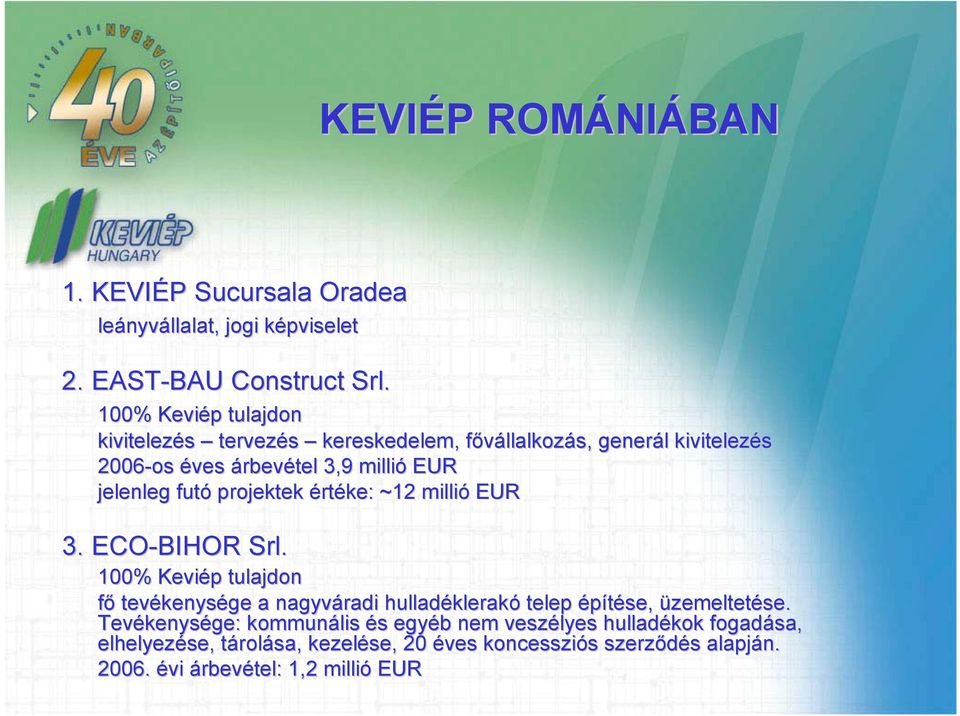 40 ÉVE AZ ÉPÍTŐIPARBAN

KEVIÉP HUNGARY

KEVIÉP ROMÁNIÁBAN

1. KEVIÉP Sucursala Oradea
leányvállalat, jogi képviselet

2. EAST-BAU Construct Srl.
100% Keviép tulajdon
kivitelezés – tervezés – kereskedelem, fővállalkozás, generál kivitelezés
2006-os éves árbevétel 3,9 millió EUR
jelenleg futó projektek értéke: ~12 millió EUR

3. ECO-BIHOR Srl.
100% Keviép tulajdon
fő tevékenysége a nagyváradi hulladéklerakó telep építése, üzemeltetése.
Tevékenysége: kommunális és egyéb nem veszélyes hulladékok fogadása, elhelyezése, tárolása, kezelése, 20 éves koncessziós szerződés alapján.
2006. évi árbevétel: 1,2 millió EUR